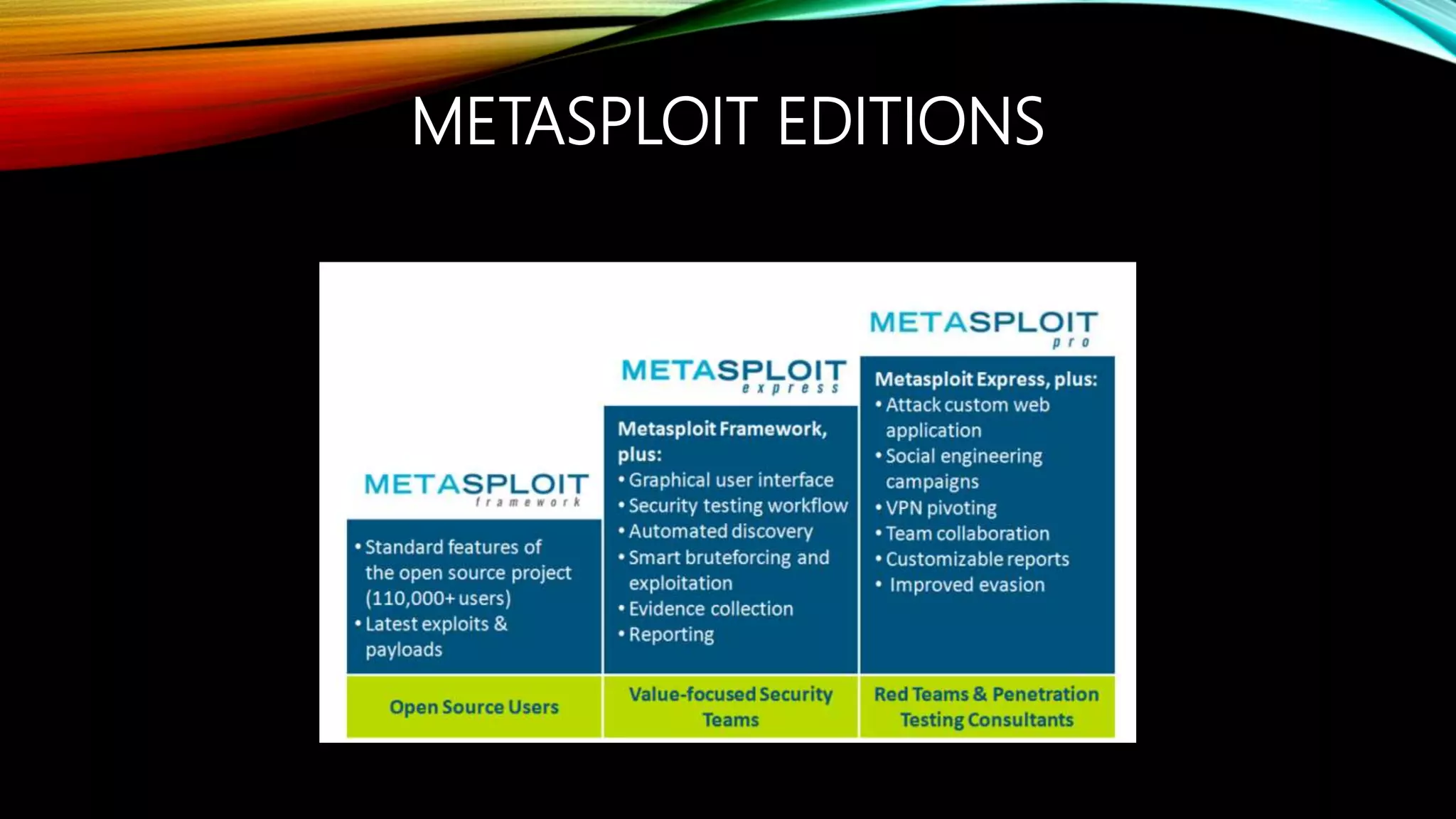 METASPLOIT EDITIONS

METASPLOIT
framework

• Standard features of the open source project (110,000+ users)
• Latest exploits & payloads

Open Source Users

METASPLOIT
express

Metasploit Framework, plus:
• Graphical user interface
• Security testing workflow
• Automated discovery
• Smart bruteforcing and exploitation
• Evidence collection
• Reporting

Value-focused Security Teams

METASPLOIT
pro

Metasploit Express, plus:
• Attack custom web application
• Social engineering campaigns
• VPN pivoting
• Team collaboration
• Customizable reports
• Improved evasion

Red Teams & Penetration Testing Consultants